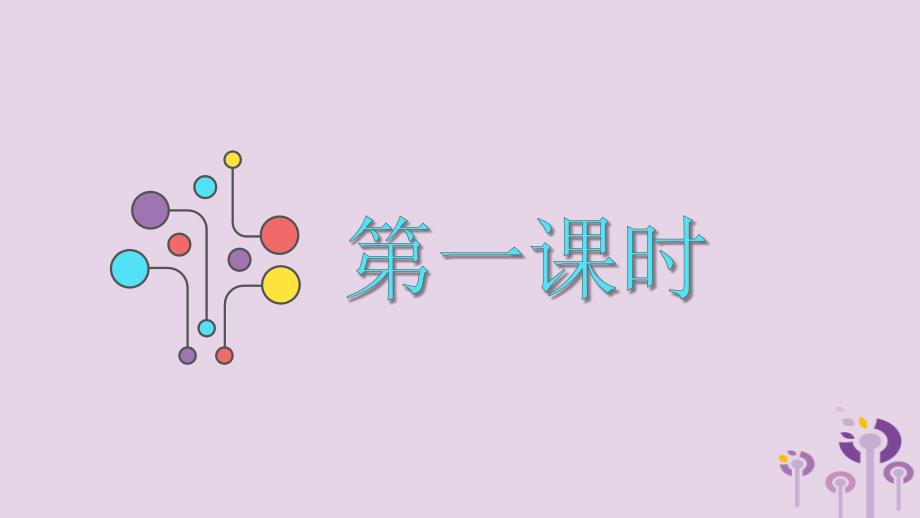 第一课时